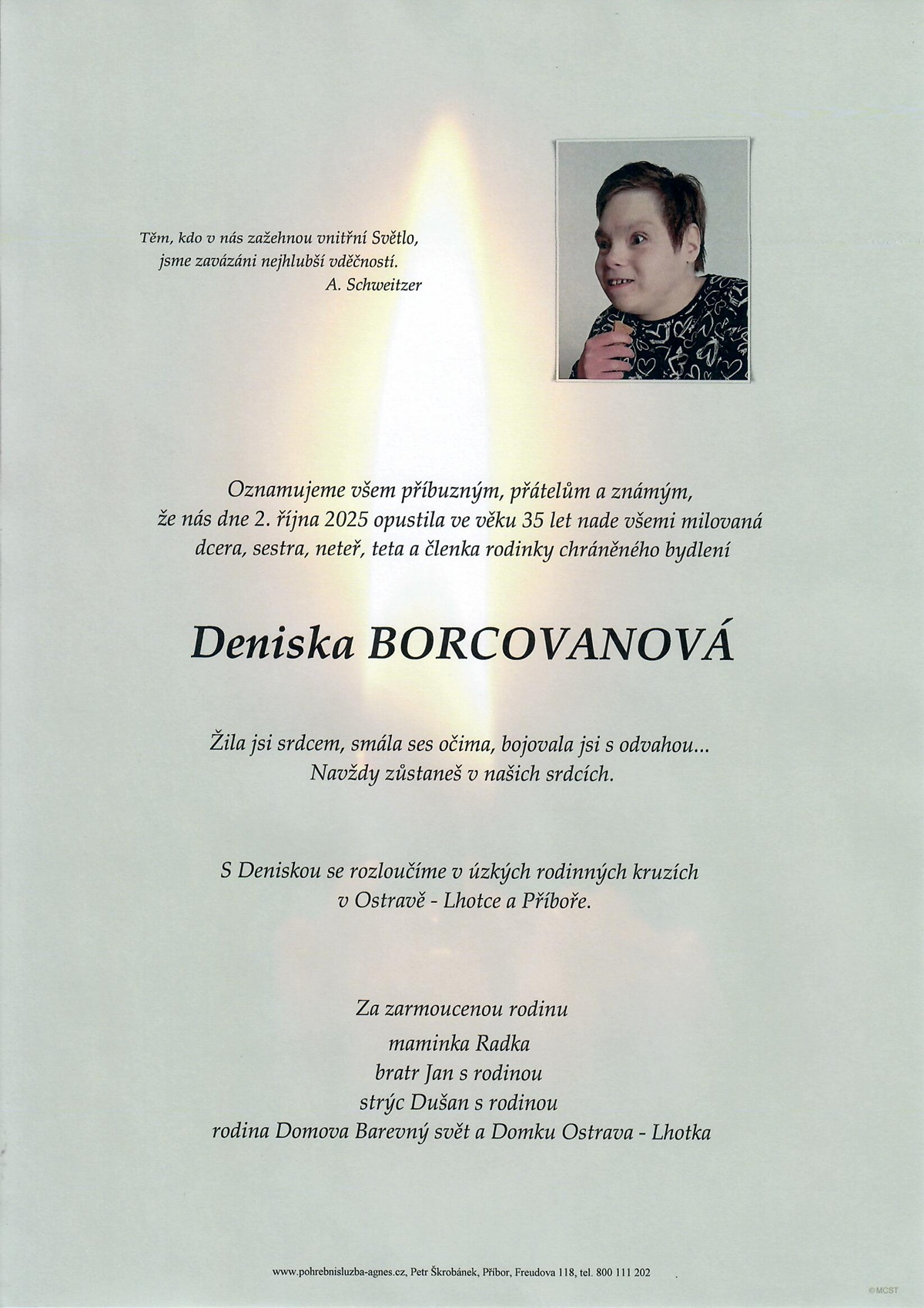 Těm, kdo v nás zažehnou vnitřní Světlo,
jsme zavázáni nejhlubší vděčností.
A. Schweitzer

Oznamujeme všem příbuzným, přátelům a známým,
že nás dne 2. října 2025 opustila ve věku 35 let nade všemi milovaná
dcera, sestra, neteř, teta a členka rodinky chráněného bydlení

Deniska BORCOVANOVÁ

Žila jsi srdcem, smála ses očima, bojovala jsi s odvahou...
Navždy zůstaneš v našich srdcích.

S Deniskou se rozloučíme v úzkých rodinných kruzích
v Ostravě - Lhotce a Příboře.

Za zarmoucenou rodinu
maminka Radka
bratr Jan s rodinou
strýc Dušan s rodinou
rodina Domova Barevný svět a Domku Ostrava - Lhotka

www.pohrebnisluzba-agnes.cz, Petr Škrobánek, Příbor, Freudova 118, tel. 800 111 202

©MCST